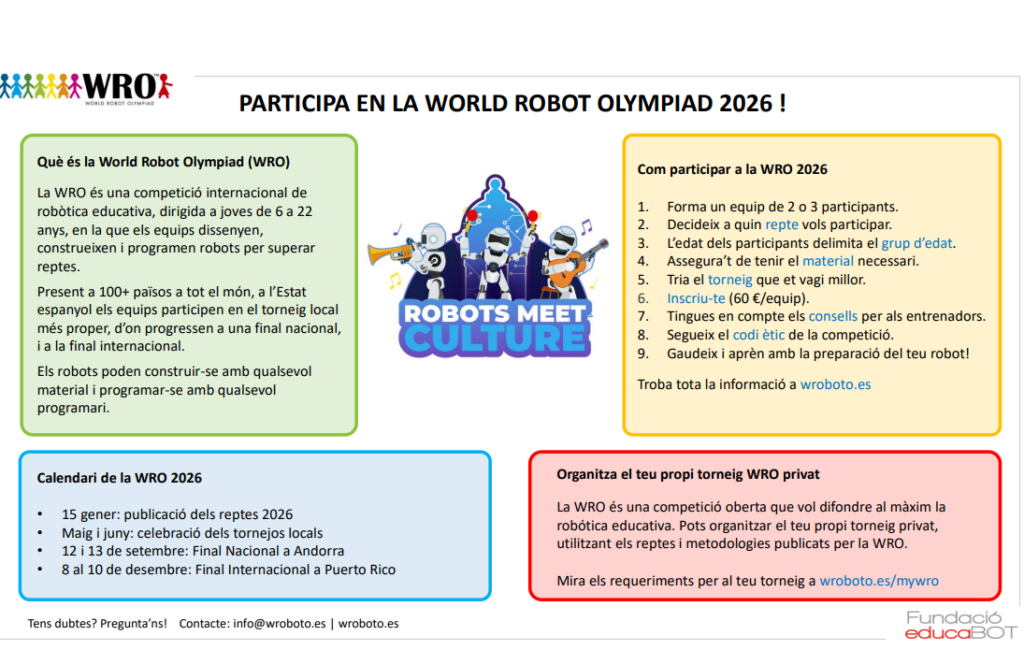 WRO
WORLD ROBOT OLYMPIAD

PARTICIPA EN LA WORLD ROBOT OLYMPIAD 2026 !

Què és la World Robot Olympiad (WRO)

La WRO és una competició internacional de robòtica educativa, dirigida a joves de 6 a 22 anys, en la que els equips dissenyen, construeixen i programen robots per superar reptes.

Present a 100+ països a tot el món, a l'Estat espanyol els equips participen en el torneig local més proper, d'on progressen a una final nacional, i a la final internacional.

Els robots poden construir-se amb qualsevol material i programar-se amb qualsevol programari.

ROBOTS MEET CULTURE

Com participar a la WRO 2026

1. Forma un equip de 2 o 3 participants.
2. Decideix a quin repte vols participar.
3. L'edat dels participants delimita el grup d'edat.
4. Assegura't de tenir el material necessari.
5. Tria el torneig que et vagi millor.
6. Inscriu-te (60 €/equip).
7. Tingues en compte els consells per als entrenadors.
8. Segueix el codi ètic de la competició.
9. Gaudeix i aprèn amb la preparació del teu robot!

Troba tota la informació a wroboto.es

Calendari de la WRO 2026

• 15 gener: publicació dels reptes 2026
• Maig i juny: celebració dels tornejos locals
• 12 i 13 de setembre: Final Nacional a Andorra
• 8 al 10 de desembre: Final Internacional a Puerto Rico

Organitza el teu propi torneig WRO privat

La WRO és una competició oberta que vol difondre al màxim la robótica educativa. Pots organitzar el teu propi torneig privat, utilitzant els reptes i metodologies publicats per la WRO.

Mira els requeriments per al teu torneig a wroboto.es/mywro

Tens dubtes? Pregunta'ns! Contacte: info@wroboto.es | wroboto.es

Fundació educaBOT